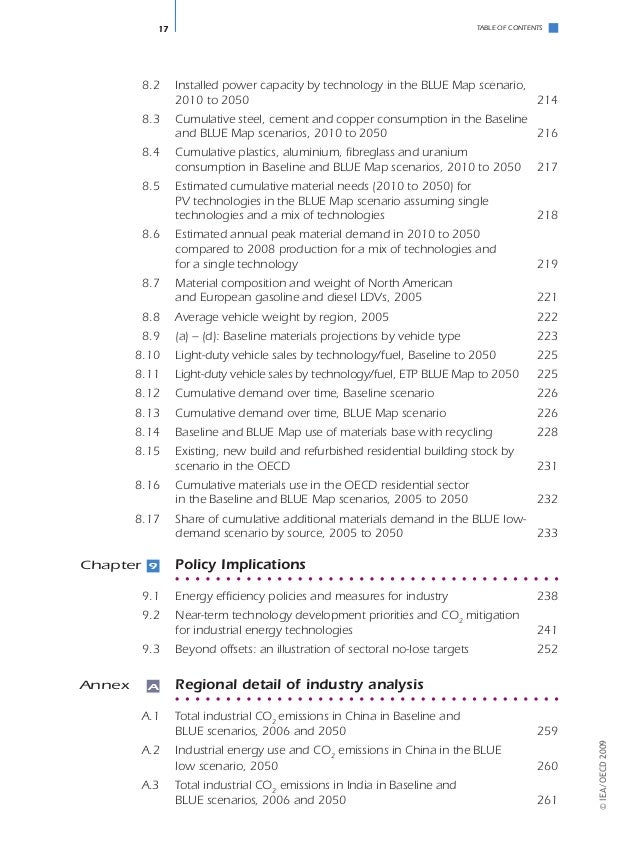 17

TABLE OF CONTENTS

8.2 Installed power capacity by technology in the BLUE Map scenario, 2010 to 2050 214
8.3 Cumulative steel, cement and copper consumption in the Baseline and BLUE Map scenarios, 2010 to 2050 216
8.4 Cumulative plastics, aluminium, fibreglass and uranium consumption in Baseline and BLUE Map scenarios, 2010 to 2050 217
8.5 Estimated cumulative material needs (2010 to 2050) for PV technologies in the BLUE Map scenario assuming single technologies and a mix of technologies 218
8.6 Estimated annual peak material demand in 2010 to 2050 compared to 2008 production for a mix of technologies and for a single technology 219
8.7 Material composition and weight of North American and European gasoline and diesel LDVs, 2005 221
8.8 Average vehicle weight by region, 2005 222
8.9 (a) – (d): Baseline materials projections by vehicle type 223
8.10 Light-duty vehicle sales by technology/fuel, Baseline to 2050 225
8.11 Light-duty vehicle sales by technology/fuel, ETP BLUE Map to 2050 225
8.12 Cumulative demand over time, Baseline scenario 226
8.13 Cumulative demand over time, BLUE Map scenario 226
8.14 Baseline and BLUE Map use of materials base with recycling 228
8.15 Existing, new build and refurbished residential building stock by scenario in the OECD 231
8.16 Cumulative materials use in the OECD residential sector in the Baseline and BLUE Map scenarios, 2005 to 2050 232
8.17 Share of cumulative additional materials demand in the BLUE low-demand scenario by source, 2005 to 2050 233

Chapter 9 Policy Implications

9.1 Energy efficiency policies and measures for industry 238
9.2 Near-term technology development priorities and $CO_2$ mitigation for industrial energy technologies 241
9.3 Beyond offsets: an illustration of sectoral no-lose targets 252

Annex A Regional detail of industry analysis

A.1 Total industrial $CO_2$ emissions in China in Baseline and BLUE scenarios, 2006 and 2050 259
A.2 Industrial energy use and $CO_2$ emissions in China in the BLUE low scenario, 2050 260
A.3 Total industrial $CO_2$ emissions in India in Baseline and BLUE scenarios, 2006 and 2050 261

© IEA/OECD 2009